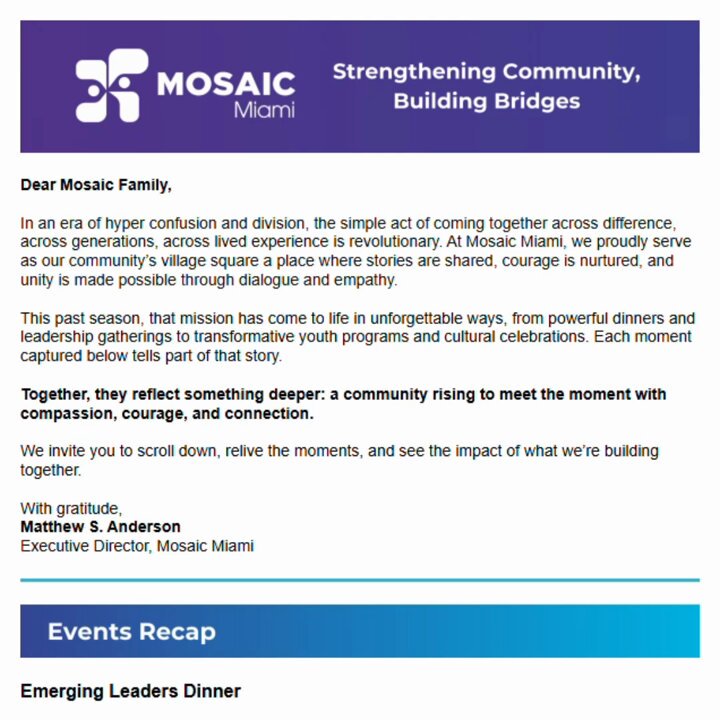 MOSAIC Miami

Strengthening Community, Building Bridges

Dear Mosaic Family,

In an era of hyper confusion and division, the simple act of coming together across difference, across generations, across lived experience is revolutionary. At Mosaic Miami, we proudly serve as our community's village square a place where stories are shared, courage is nurtured, and unity is made possible through dialogue and empathy.

This past season, that mission has come to life in unforgettable ways, from powerful dinners and leadership gatherings to transformative youth programs and cultural celebrations. Each moment captured below tells part of that story.

Together, they reflect something deeper: a community rising to meet the moment with compassion, courage, and connection.

We invite you to scroll down, relive the moments, and see the impact of what we're building together.

With gratitude,
Matthew S. Anderson
Executive Director, Mosaic Miami

Events Recap

Emerging Leaders Dinner